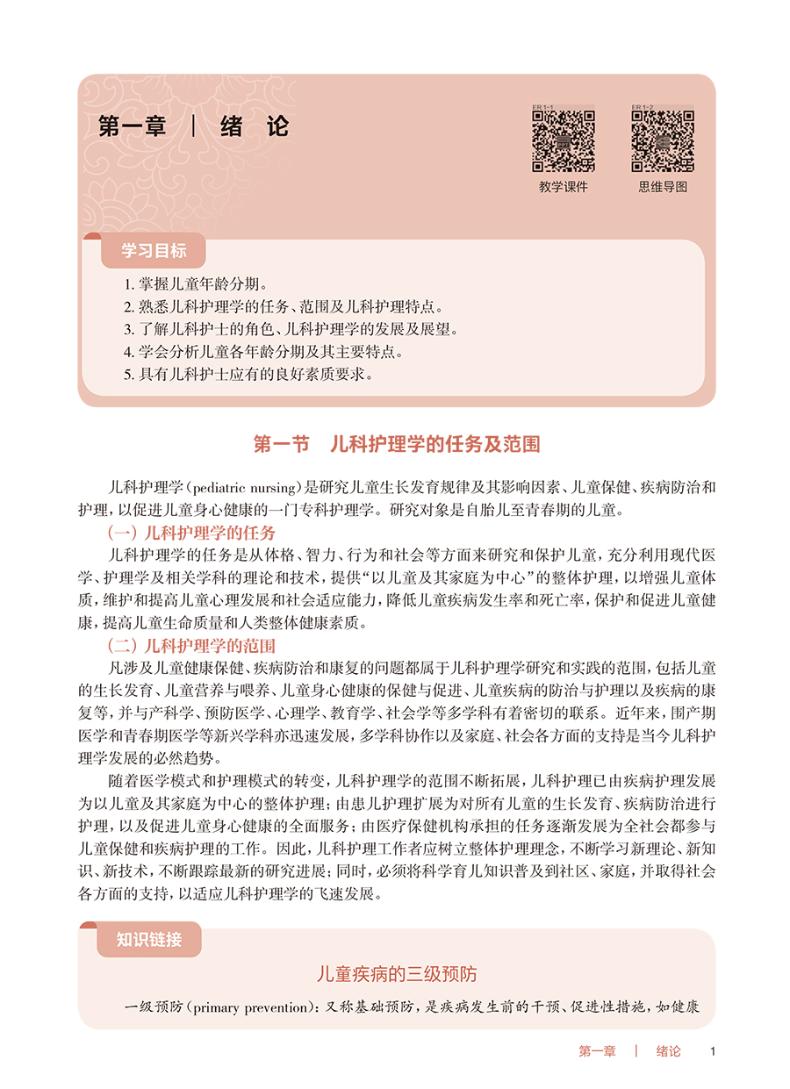 第一章 ｜ 绪 论

ER 1-1
教学课件

ER 1-2
思维导图

学习目标

1. 掌握儿童年龄分期。
2. 熟悉儿科护理学的任务、范围及儿科护理特点。
3. 了解儿科护士的角色、儿科护理学的发展及展望。
4. 学会分析儿童各年龄分期及其主要特点。
5. 具有儿科护士应有的良好素质要求。

第一节 儿科护理学的任务及范围

儿科护理学（pediatric nursing）是研究儿童生长发育规律及其影响因素、儿童保健、疾病防治和护理，以促进儿童身心健康的一门专科护理学。研究对象是自胎儿至青春期的儿童。

（一）儿科护理学的任务

儿科护理学的任务是从体格、智力、行为和社会等方面来研究和保护儿童，充分利用现代医学、护理学及相关学科的理论和技术，提供“以儿童及其家庭为中心”的整体护理，以增强儿童体质，维护和提高儿童心理发展和社会适应能力，降低儿童疾病发生率和死亡率，保护和促进儿童健康，提高儿童生命质量和人类整体健康素质。

（二）儿科护理学的范围

凡涉及儿童健康保健、疾病防治和康复的问题都属于儿科护理学研究和实践的范围，包括儿童的生长发育、儿童营养与喂养、儿童身心健康的保健与促进、儿童疾病的防治与护理以及疾病的康复等，并与产科学、预防医学、心理学、教育学、社会学等多学科有着密切的联系。近年来，围产期医学和青春期医学等新兴学科亦迅速发展，多学科协作以及家庭、社会各方面的支持是当今儿科护理学发展的必然趋势。

随着医学模式和护理模式的转变，儿科护理学的范围不断拓展，儿科护理已由疾病护理发展为以儿童及其家庭为中心的整体护理；由患儿护理扩展为对所有儿童的生长发育、疾病防治进行护理，以及促进儿童身心健康的全面服务；由医疗保健机构承担的任务逐渐发展为全社会都参与儿童保健和疾病护理的工作。因此，儿科护理工作者应树立整体护理理念，不断学习新理论、新知识、新技术，不断跟踪最新的研究进展；同时，必须将科学育儿知识普及到社区、家庭，并取得社会各方面的支持，以适应儿科护理学的飞速发展。

知识链接

儿童疾病的三级预防

一级预防（primary prevention）：又称基础预防，是疾病发生前的干预、促进性措施，如健康

第一章 ｜ 绪论 1